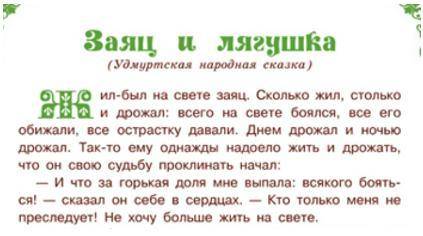 Заяц и лягушка
(Удмуртская народная сказка)

Жил-был на свете заяц. Сколько жил, столько и дрожал: всего на свете боялся, все его обижали, все острастку давали. Днем дрожал и ночью дрожал. Так-то ему однажды надоело жить и дрожать, что он свою судьбу проклинать начал:

— И что за горькая доля мне выпала: всякого бояться! — сказал он себе в сердцах. — Кто только меня не преследует! Не хочу больше жить на свете.